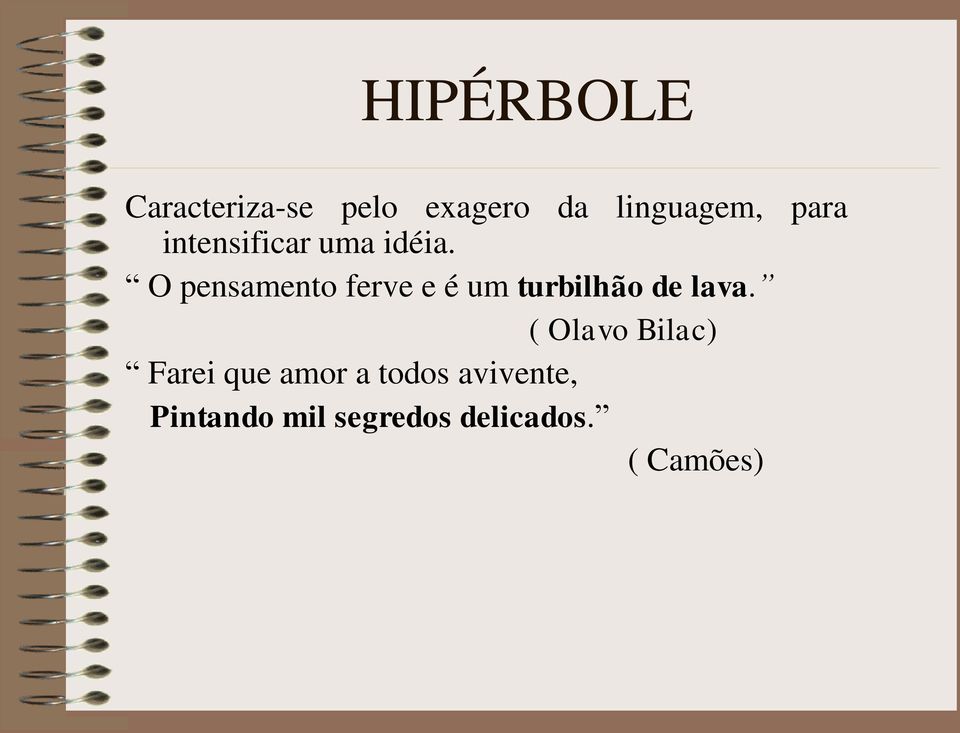 HIPÉRBOLE

Caracteriza-se pelo exagero da linguagem, para intensificar uma idéia.

“ O pensamento ferve e é um turbilhão de lava.”

( Olavo Bilac)

“ Farei que amor a todos avivente,

Pintando mil segredos delicados.”

( Camões)